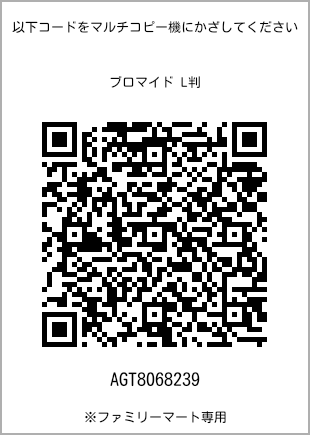 以下コードをマルチコピー機にかざしてください

ブロマイド L判

AGT8068239

※ファミリーマート専用